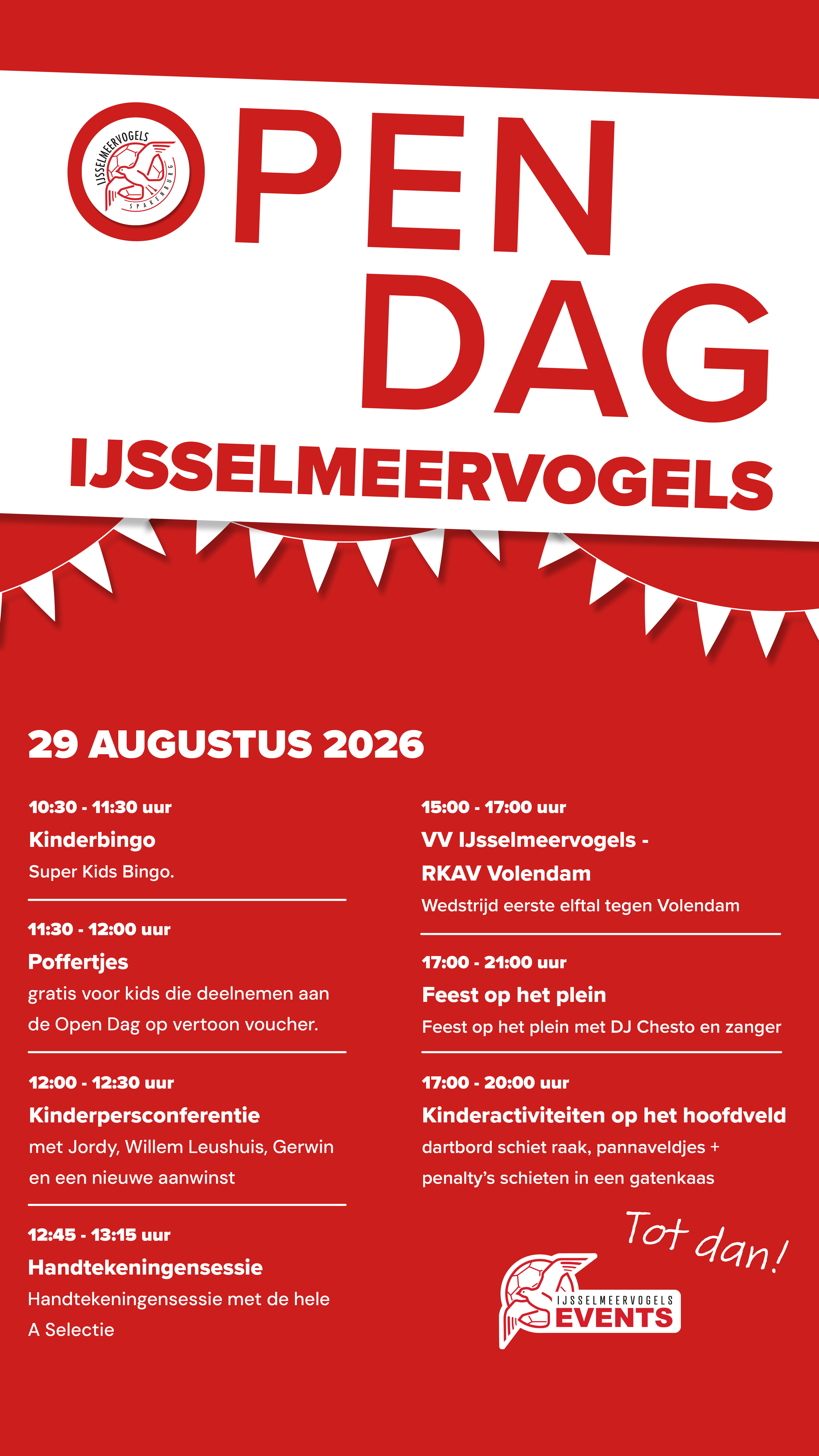 IJSSELMEERVOGELS
SPAKENBURG

OPEN DAG
IJSSELMEERVOGELS

29 AUGUSTUS 2026

10:30 - 11:30 uur
Kinderbingo
Super Kids Bingo.

11:30 - 12:00 uur
Poffertjes
gratis voor kids die deelnemen aan de Open Dag op vertoon voucher.

12:00 - 12:30 uur
Kinderpersconferentie
met Jordy, Willem Leushuis, Gerwin en een nieuwe aanwinst

12:45 - 13:15 uur
Handtekeningensessie
Handtekeningensessie met de hele A Selectie

15:00 - 17:00 uur
VV IJsselmeervogels - RKAV Volendam
Wedstrijd eerste elftal tegen Volendam

17:00 - 21:00 uur
Feest op het plein
Feest op het plein met DJ Chesto en zanger

17:00 - 20:00 uur
Kinderactiviteiten op het hoofdveld
dartbord schiet raak, pannaveldjes + penalty's schieten in een gatenkaas

Tot dan!

IJSSELMEERVOGELS
EVENTS